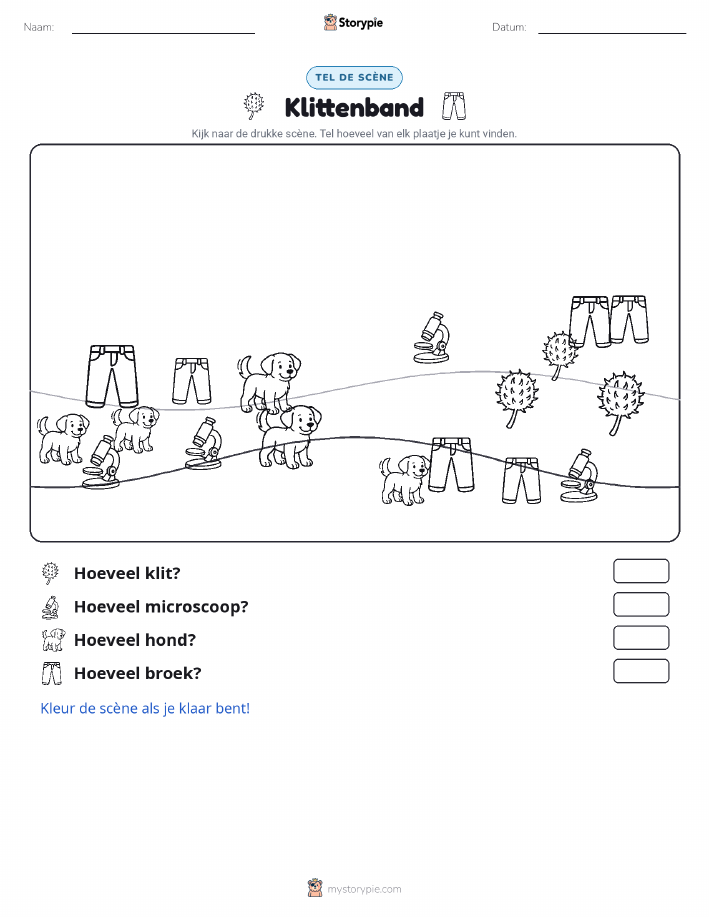 Naam: Storypie Datum:

TEL DE SCÈNE

Klittenband

Kijk naar de drukke scène. Tel hoeveel van elk plaatje je kunt vinden.

Hoeveel klit?

Hoeveel microscoop?

Hoeveel hond?

Hoeveel broek?

Kleur de scène als je klaar bent!

mystorypie.com